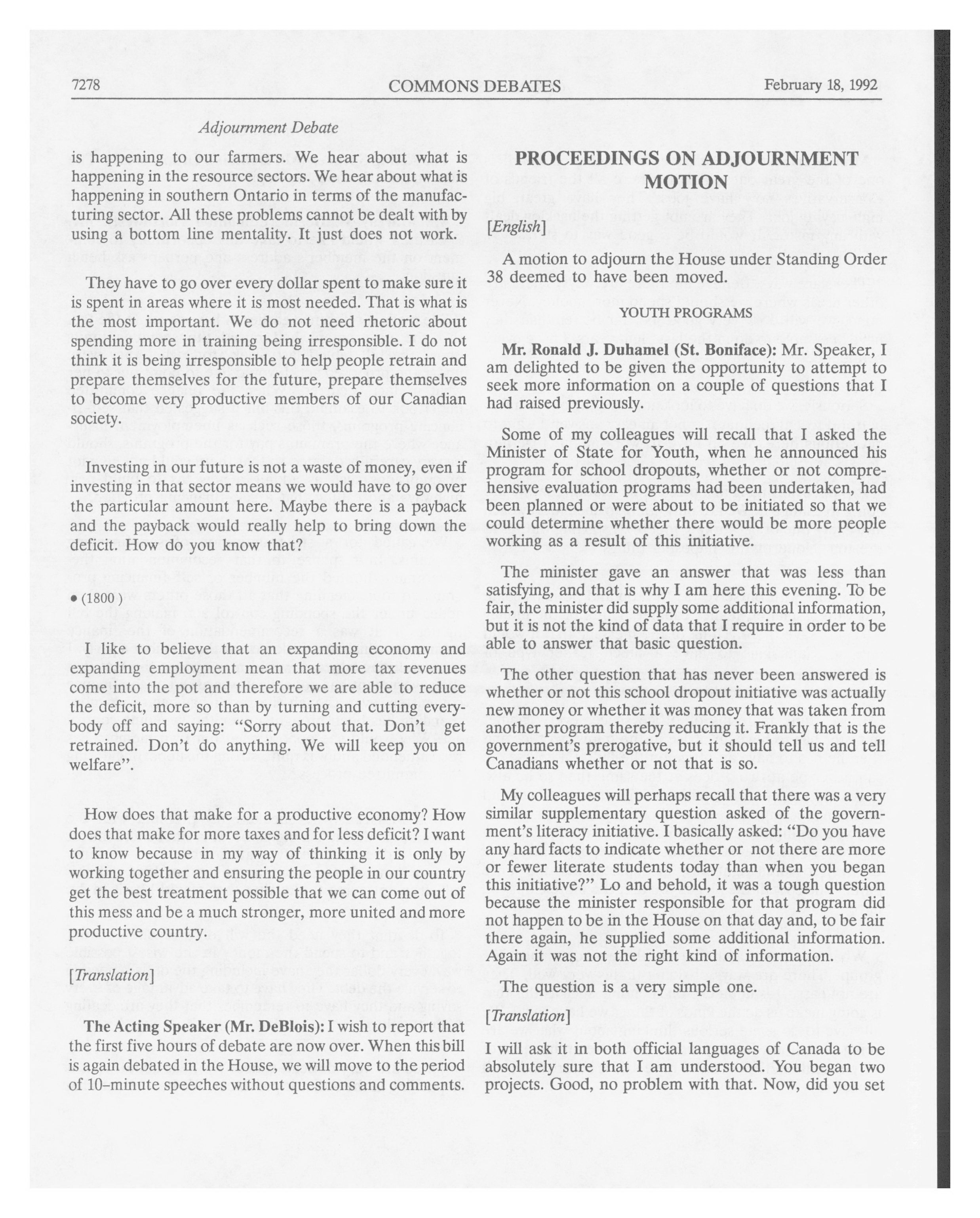 7278 COMMONS DEBATES February 18, 1992

Adjournment Debate

is happening to our farmers. We hear about what is happening in the resource sectors. We hear about what is happening in southern Ontario in terms of the manufacturing sector. All these problems cannot be dealt with by using a bottom line mentality. It just does not work.

They have to go over every dollar spent to make sure it is spent in areas where it is most needed. That is what is the most important. We do not need rhetoric about spending more in training being irresponsible. I do not think it is being irresponsible to help people retrain and prepare themselves for the future, prepare themselves to become very productive members of our Canadian society.

Investing in our future is not a waste of money, even if investing in that sector means we would have to go over the particular amount here. Maybe there is a payback and the payback would really help to bring down the deficit. How do you know that?

• (1800)

I like to believe that an expanding economy and expanding employment mean that more tax revenues come into the pot and therefore we are able to reduce the deficit, more so than by turning and cutting everybody off and saying: "Sorry about that. Don't get retrained. Don't do anything. We will keep you on welfare".

How does that make for a productive economy? How does that make for more taxes and for less deficit? I want to know because in my way of thinking it is only by working together and ensuring the people in our country get the best treatment possible that we can come out of this mess and be a much stronger, more united and more productive country.

[Translation]

The Acting Speaker (Mr. DeBlois): I wish to report that the first five hours of debate are now over. When this bill is again debated in the House, we will move to the period of 10-minute speeches without questions and comments.

PROCEEDINGS ON ADJOURNMENT MOTION

[English]

A motion to adjourn the House under Standing Order 38 deemed to have been moved.

YOUTH PROGRAMS

Mr. Ronald J. Duhamel (St. Boniface): Mr. Speaker, I am delighted to be given the opportunity to attempt to seek more information on a couple of questions that I had raised previously.

Some of my colleagues will recall that I asked the Minister of State for Youth, when he announced his program for school dropouts, whether or not comprehensive evaluation programs had been undertaken, had been planned or were about to be initiated so that we could determine whether there would be more people working as a result of this initiative.

The minister gave an answer that was less than satisfying, and that is why I am here this evening. To be fair, the minister did supply some additional information, but it is not the kind of data that I require in order to be able to answer that basic question.

The other question that has never been answered is whether or not this school dropout initiative was actually new money or whether it was money that was taken from another program thereby reducing it. Frankly that is the government's prerogative, but it should tell us and tell Canadians whether or not that is so.

My colleagues will perhaps recall that there was a very similar supplementary question asked of the government's literacy initiative. I basically asked: "Do you have any hard facts to indicate whether or not there are more or fewer literate students today than when you began this initiative?" Lo and behold, it was a tough question because the minister responsible for that program did not happen to be in the House on that day and, to be fair there again, he supplied some additional information. Again it was not the right kind of information.

The question is a very simple one.

[Translation]

I will ask it in both official languages of Canada to be absolutely sure that I am understood. You began two projects. Good, no problem with that. Now, did you set